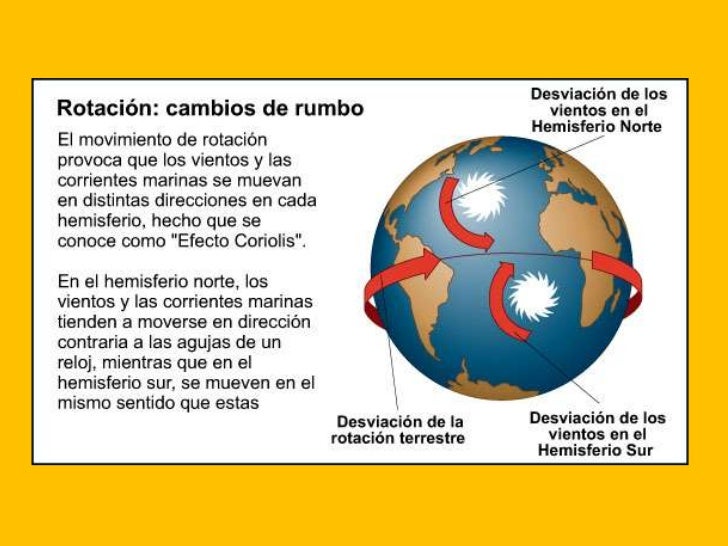 Rotación: cambios de rumbo

El movimiento de rotación provoca que los vientos y las corrientes marinas se muevan en distintas direcciones en cada hemisferio, hecho que se conoce como "Efecto Coriolis".

En el hemisferio norte, los vientos y las corrientes marinas tienden a moverse en dirección contraria a las agujas de un reloj, mientras que en el hemisferio sur, se mueven en el mismo sentido que estas

Desviación de los vientos en el Hemisferio Norte

Desviación de la rotación terrestre

Desviación de los vientos en el Hemisferio Sur